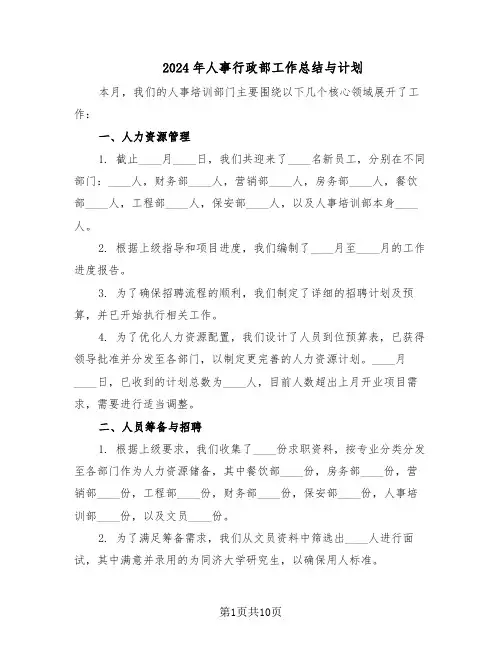 2024年人事行政部工作总结与计划

本月，我们的人事培训部门主要围绕以下几个核心领域展开了工作：

一、人力资源管理

1. 截止____月____日，我们共迎来了____名新员工，分别在不同部门：____人，财务部____人，营销部____人，房务部____人，餐饮部____人，工程部____人，保安部____人，以及人事培训部本身____人。

2. 根据上级指导和项目进度，我们编制了____月至____月的工作进度报告。

3. 为了确保招聘流程的顺利，我们制定了详细的招聘计划及预算，并已开始执行相关工作。

4. 为了优化人力资源配置，我们设计了人员到位预算表，已获得领导批准并分发至各部门，以制定更完善的人力资源计划。____月____日，已收到的计划总数为____人，目前人数超出上月开业项目需求，需要进行适当调整。

二、人员筹备与招聘

1. 根据上级要求，我们收集了____份求职资料，按专业分类分发至各部门作为人力资源储备，其中餐饮部____份，房务部____份，营销部____份，工程部____份，财务部____份，保安部____份，人事培训部____份，以及文员____份。

2. 为了满足筹备需求，我们从文员资料中筛选出____人进行面试，其中满意并录用的为同济大学研究生，以确保用人标准。

第1页共10页